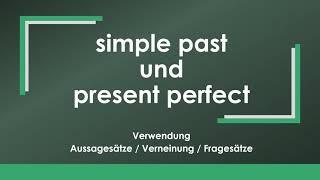 simple past
und
present perfect

Verwendung
Aussagesätze / Verneinung / Fragesätze